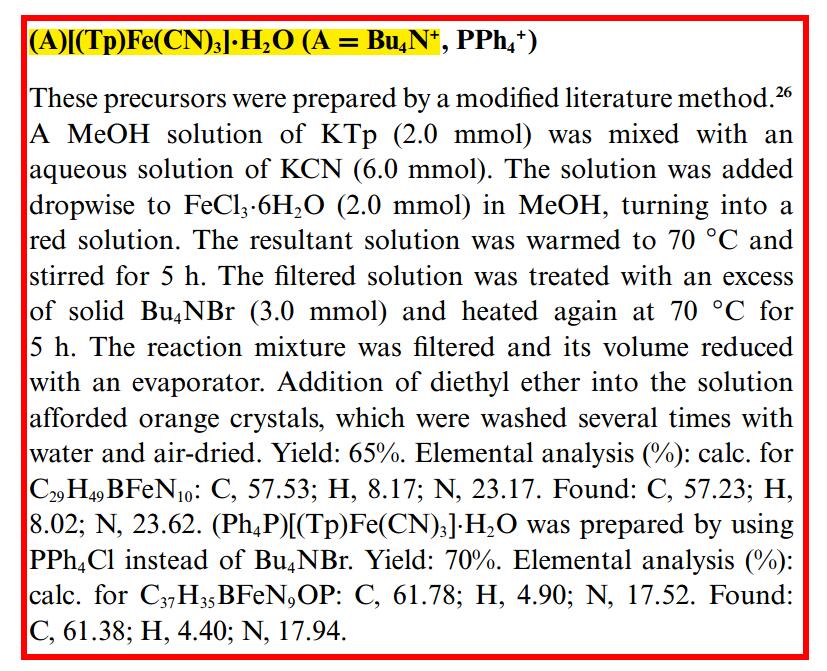 (A)[(Tp)Fe(CN)$_3$]·H$_2$O (A = Bu$_4$N$^+$, PPh$_4$$^+$)

These precursors were prepared by a modified literature method.$^{26}$ A MeOH solution of KTp (2.0 mmol) was mixed with an aqueous solution of KCN (6.0 mmol). The solution was added dropwise to FeCl$_3$·6H$_2$O (2.0 mmol) in MeOH, turning into a red solution. The resultant solution was warmed to 70 °C and stirred for 5 h. The filtered solution was treated with an excess of solid Bu$_4$NBr (3.0 mmol) and heated again at 70 °C for 5 h. The reaction mixture was filtered and its volume reduced with an evaporator. Addition of diethyl ether into the solution afforded orange crystals, which were washed several times with water and air-dried. Yield: 65%. Elemental analysis (%): calc. for C$_{29}$H$_{49}$BFeN$_{10}$: C, 57.53; H, 8.17; N, 23.17. Found: C, 57.23; H, 8.02; N, 23.62. (Ph$_4$P)[(Tp)Fe(CN)$_3$]·H$_2$O was prepared by using PPh$_4$Cl instead of Bu$_4$NBr. Yield: 70%. Elemental analysis (%): calc. for C$_{37}$H$_{35}$BFeN$_9$OP: C, 61.78; H, 4.90; N, 17.52. Found: C, 61.38; H, 4.40; N, 17.94.